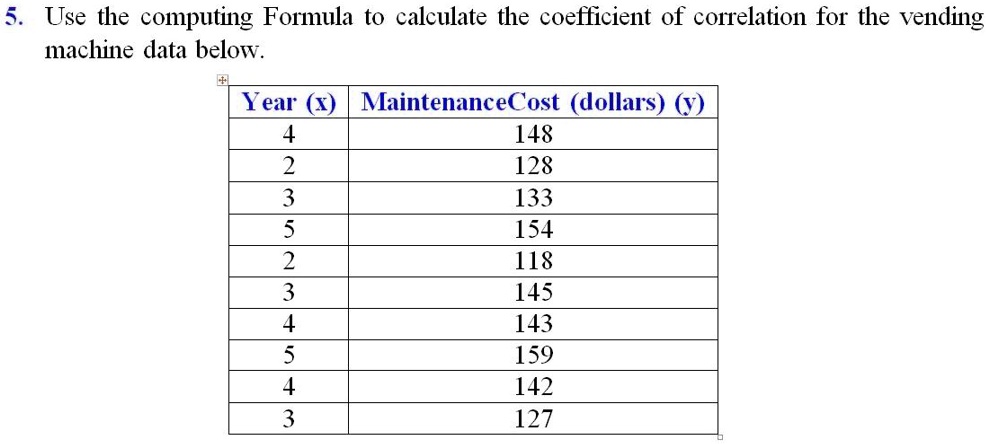 5. Use the computing Formula to calculate the coefficient of correlation for the vending machine data below.

| Year (x) | MaintenanceCost (dollars) (y) |
|---|---|
| 4 | 148 |
| 2 | 128 |
| 3 | 133 |
| 5 | 154 |
| 2 | 118 |
| 3 | 145 |
| 4 | 143 |
| 5 | 159 |
| 4 | 142 |
| 3 | 127 |